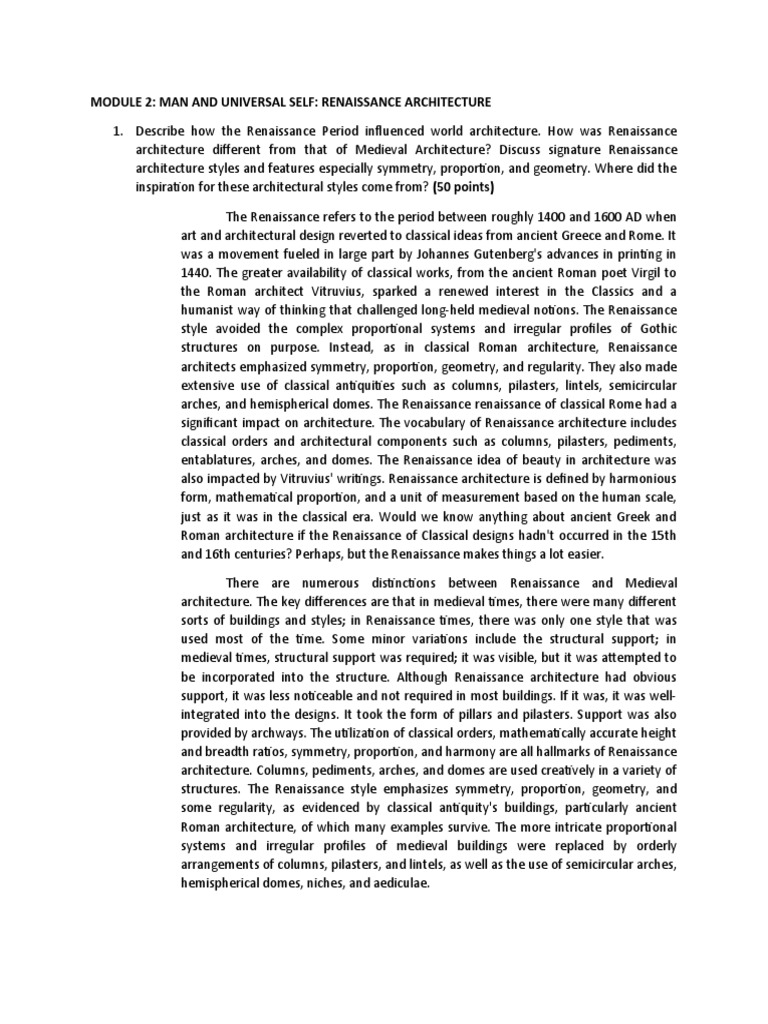 MODULE 2: MAN AND UNIVERSAL SELF: RENAISSANCE ARCHITECTURE

1. Describe how the Renaissance Period influenced world architecture. How was Renaissance architecture different from that of Medieval Architecture? Discuss signature Renaissance architecture styles and features especially symmetry, proportion, and geometry. Where did the inspiration for these architectural styles come from? (50 points)

The Renaissance refers to the period between roughly 1400 and 1600 AD when art and architectural design reverted to classical ideas from ancient Greece and Rome. It was a movement fueled in large part by Johannes Gutenberg's advances in printing in 1440. The greater availability of classical works, from the ancient Roman poet Virgil to the Roman architect Vitruvius, sparked a renewed interest in the Classics and a humanist way of thinking that challenged long-held medieval notions. The Renaissance style avoided the complex proportional systems and irregular profiles of Gothic structures on purpose. Instead, as in classical Roman architecture, Renaissance architects emphasized symmetry, proportion, geometry, and regularity. They also made extensive use of classical antiquities such as columns, pilasters, lintels, semicircular arches, and hemispherical domes. The Renaissance renaissance of classical Rome had a significant impact on architecture. The vocabulary of Renaissance architecture includes classical orders and architectural components such as columns, pilasters, pediments, entablatures, arches, and domes. The Renaissance idea of beauty in architecture was also impacted by Vitruvius' writings. Renaissance architecture is defined by harmonious form, mathematical proportion, and a unit of measurement based on the human scale, just as it was in the classical era. Would we know anything about ancient Greek and Roman architecture if the Renaissance of Classical designs hadn't occurred in the 15th and 16th centuries? Perhaps, but the Renaissance makes things a lot easier.

There are numerous distinctions between Renaissance and Medieval architecture. The key differences are that in medieval times, there were many different sorts of buildings and styles; in Renaissance times, there was only one style that was used most of the time. Some minor variations include the structural support; in medieval times, structural support was required; it was visible, but it was attempted to be incorporated into the structure. Although Renaissance architecture had obvious support, it was less noticeable and not required in most buildings. If it was, it was well-integrated into the designs. It took the form of pillars and pilasters. Support was also provided by archways. The utilization of classical orders, mathematically accurate height and breadth ratios, symmetry, proportion, and harmony are all hallmarks of Renaissance architecture. Columns, pediments, arches, and domes are used creatively in a variety of structures. The Renaissance style emphasizes symmetry, proportion, geometry, and some regularity, as evidenced by classical antiquity's buildings, particularly ancient Roman architecture, of which many examples survive. The more intricate proportional systems and irregular profiles of medieval buildings were replaced by orderly arrangements of columns, pilasters, and lintels, as well as the use of semicircular arches, hemispherical domes, niches, and aediculae.